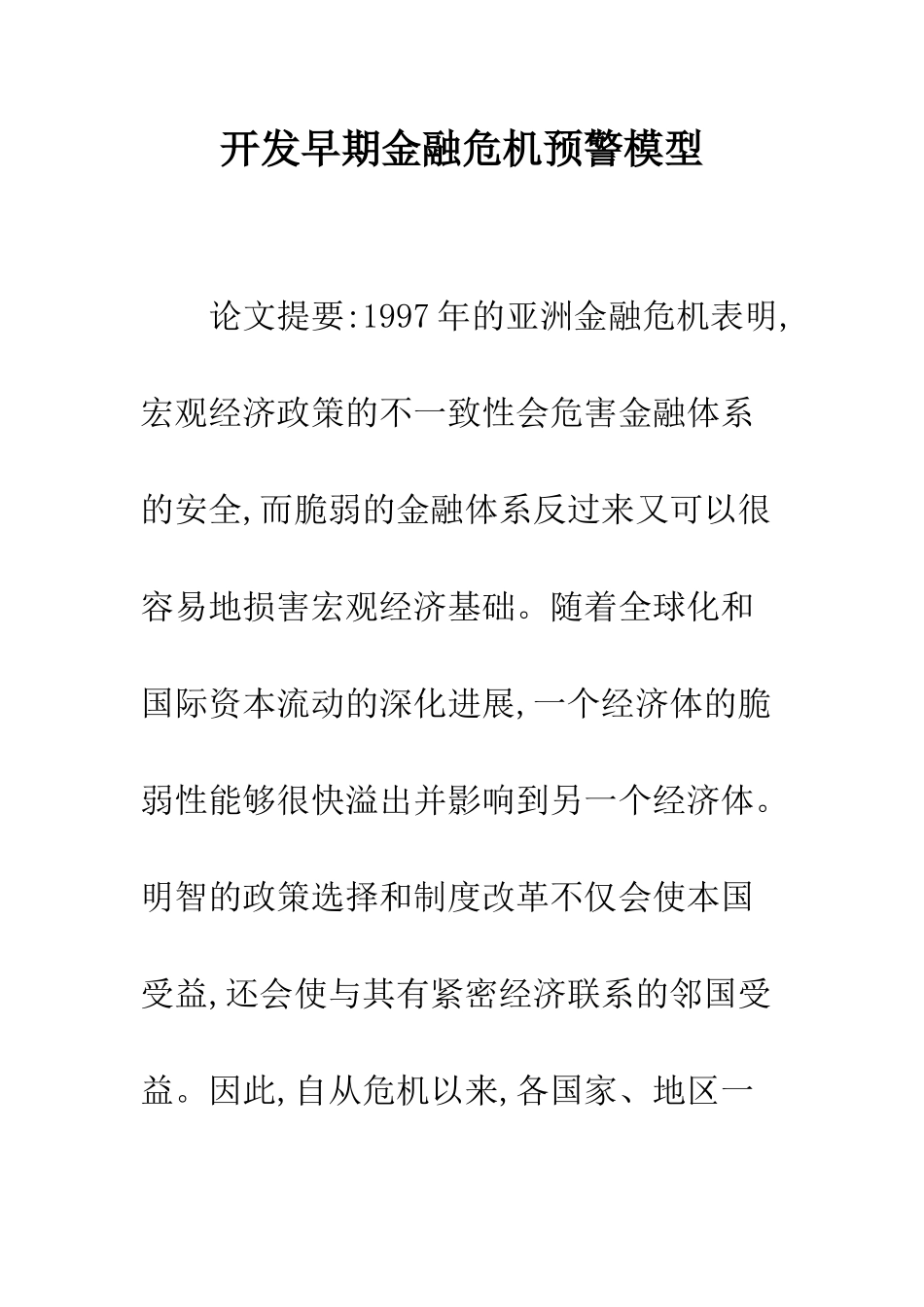 开发早期金融危机预警模型

论文提要:1997年的亚洲金融危机表明,宏观经济政策的不一致性会危害金融体系的安全,而脆弱的金融体系反过来又可以很容易地损害宏观经济基础。随着全球化和国际资本流动的深化进展,一个经济体的脆弱性能够很快溢出并影响到另一个经济体。明智的政策选择和制度改革不仅会使本国受益,还会使与其有紧密经济联系的邻国受益。因此,自从危机以来,各国家、地区一